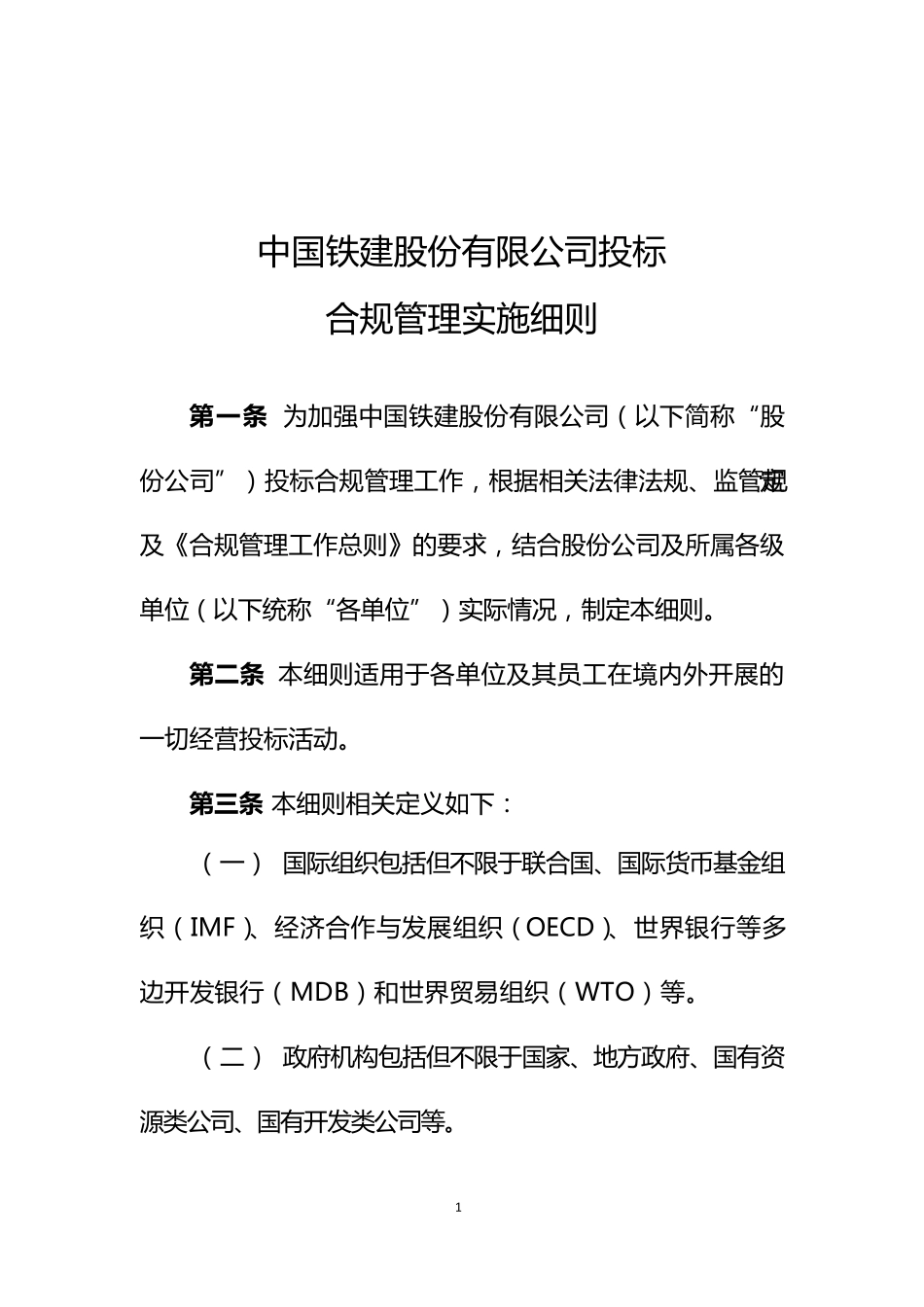 中国铁建股份有限公司投标
合规管理实施细则

第一条 为加强中国铁建股份有限公司（以下简称“股份公司”）投标合规管理工作，根据相关法律法规、监管规定及《合规管理工作总则》的要求，结合股份公司及所属各级单位（以下统称“各单位”）实际情况，制定本细则。

第二条 本细则适用于各单位及其员工在境内外开展的一切经营投标活动。

第三条 本细则相关定义如下：

（一） 国际组织包括但不限于联合国、国际货币基金组织（IMF）、经济合作与发展组织（OECD）、世界银行等多边开发银行（MDB）和世界贸易组织（WTO）等。

（二） 政府机构包括但不限于国家、地方政府、国有资源类公司、国有开发类公司等。

1